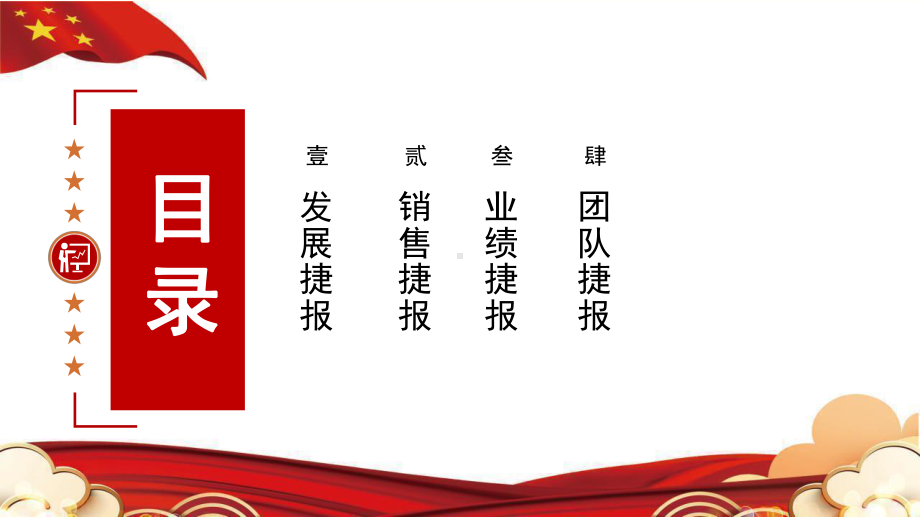 目录

壹
发展捷报

贰
销售捷报

叁
业绩捷报

肆
团队捷报